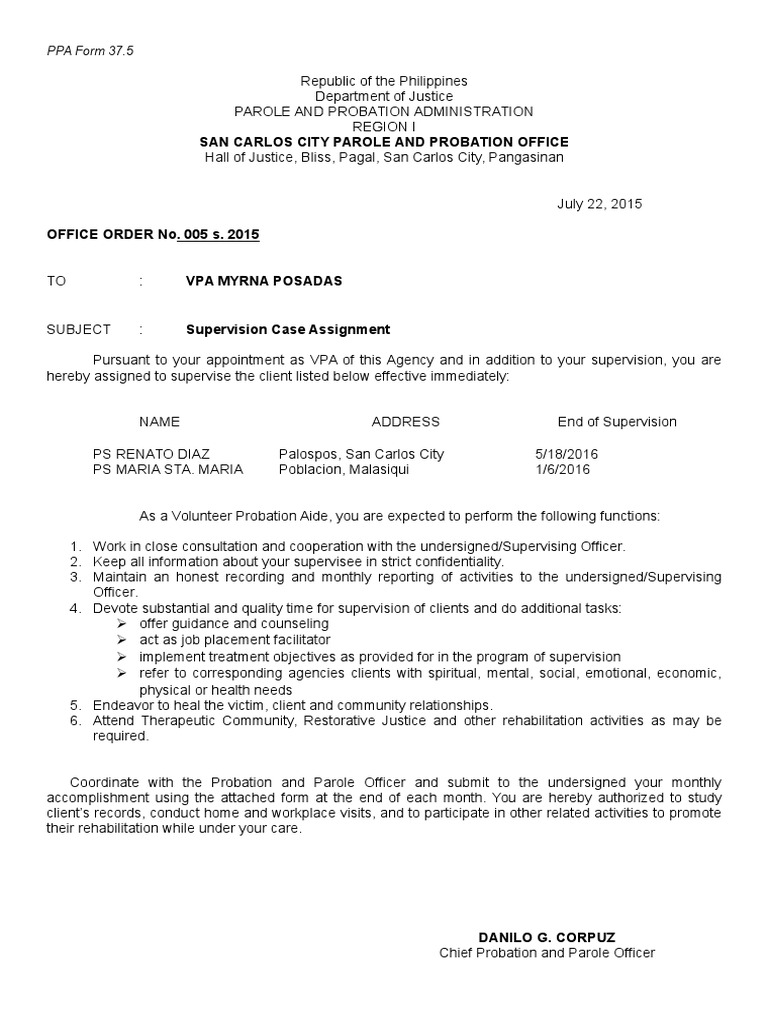 PPA Form 37.5

Republic of the Philippines
Department of Justice
PAROLE AND PROBATION ADMINISTRATION
REGION I
SAN CARLOS CITY PAROLE AND PROBATION OFFICE
Hall of Justice, Bliss, Pagal, San Carlos City, Pangasinan

July 22, 2015

OFFICE ORDER No. 005 s. 2015

TO : VPA MYRNA POSADAS

SUBJECT : Supervision Case Assignment

Pursuant to your appointment as VPA of this Agency and in addition to your supervision, you are hereby assigned to supervise the client listed below effective immediately:

| NAME | ADDRESS | End of Supervision |
|---|---|---|
| PS RENATO DIAZ | Palospos, San Carlos City | 5/18/2016 |
| PS MARIA STA. MARIA | Poblacion, Malasiqui | 1/6/2016 |

As a Volunteer Probation Aide, you are expected to perform the following functions:

1. Work in close consultation and cooperation with the undersigned/Supervising Officer.
2. Keep all information about your supervisee in strict confidentiality.
3. Maintain an honest recording and monthly reporting of activities to the undersigned/Supervising Officer.
4. Devote substantial and quality time for supervision of clients and do additional tasks:
➢ offer guidance and counseling
➢ act as job placement facilitator
➢ implement treatment objectives as provided for in the program of supervision
➢ refer to corresponding agencies clients with spiritual, mental, social, emotional, economic, physical or health needs
5. Endeavor to heal the victim, client and community relationships.
6. Attend Therapeutic Community, Restorative Justice and other rehabilitation activities as may be required.

Coordinate with the Probation and Parole Officer and submit to the undersigned your monthly accomplishment using the attached form at the end of each month. You are hereby authorized to study client's records, conduct home and workplace visits, and to participate in other related activities to promote their rehabilitation while under your care.

DANILO G. CORPUZ
Chief Probation and Parole Officer